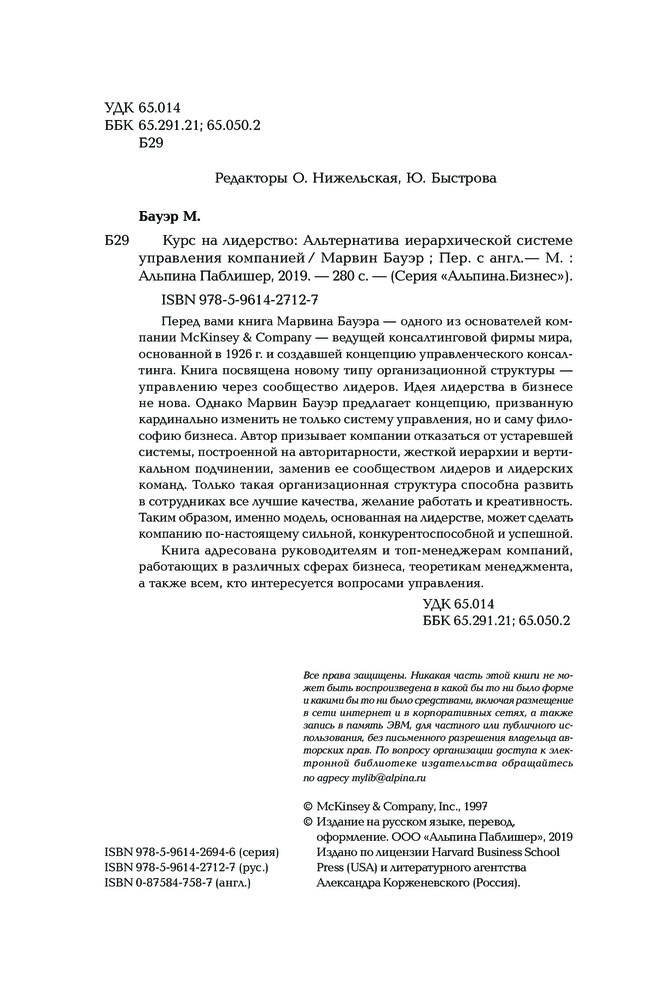 УДК 65.014
ББК 65.291.21; 65.050.2
Б29

Редакторы О. Нижельская, Ю. Быстрова

Бауэр М.

Б29 Курс на лидерство: Альтернатива иерархической системе управления компанией / Марвин Бауэр ; Пер. с англ.— М. : Альпина Паблишер, 2019. — 280 с. — (Серия «Альпина.Бизнес»).

ISBN 978-5-9614-2712-7

Перед вами книга Марвина Бауэра — одного из основателей компании McKinsey & Company — ведущей консалтинговой фирмы мира, основанной в 1926 г. и создавшей концепцию управленческого консалтинга. Книга посвящена новому типу организационной структуры — управлению через сообщество лидеров. Идея лидерства в бизнесе не нова. Однако Марвин Бауэр предлагает концепцию, призванную кардинально изменить не только систему управления, но и саму философию бизнеса. Автор призывает компании отказаться от устаревшей системы, построенной на авторитарности, жесткой иерархии и вертикальном подчинении, заменив ее сообществом лидеров и лидерских команд. Только такая организационная структура способна развить в сотрудниках все лучшие качества, желание работать и креативность. Таким образом, именно модель, основанная на лидерстве, может сделать компанию по-настоящему сильной, конкурентоспособной и успешной.

Книга адресована руководителям и топ-менеджерам компаний, работающих в различных сферах бизнеса, теоретикам менеджмента, а также всем, кто интересуется вопросами управления.

УДК 65.014
ББК 65.291.21; 65.050.2

Все права защищены. Никакая часть этой книги не может быть воспроизведена в какой бы то ни было форме и какими бы то ни было средствами, включая размещение в сети интернет и в корпоративных сетях, а также запись в память ЭВМ, для частного или публичного использования, без письменного разрешения владельца авторских прав. По вопросу организации доступа к электронной библиотеке издательства обращайтесь по адресу mylib@alpina.ru

© McKinsey & Company, Inc., 1997
© Издание на русском языке, перевод, оформление. ООО «Альпина Паблишер», 2019
Издано по лицензии Harvard Business School Press (USA) и литературного агентства Александра Корженевского (Россия).

ISBN 978-5-9614-2694-6 (серия)
ISBN 978-5-9614-2712-7 (рус.)
ISBN 0-87584-758-7 (англ.)